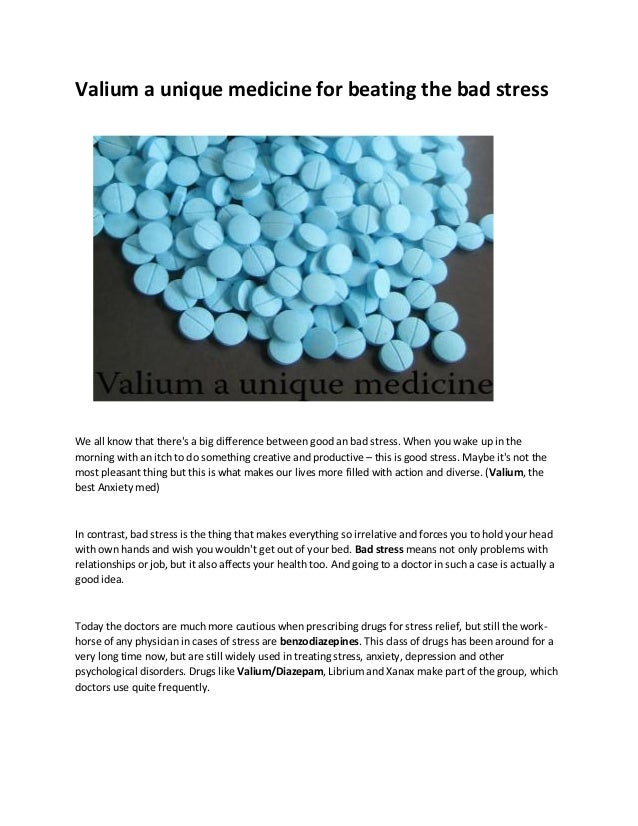 Valium a unique medicine for beating the bad stress

Valium a unique medicine

We all know that there's a big difference between good an bad stress. When you wake up in the morning with an itch to do something creative and productive – this is good stress. Maybe it's not the most pleasant thing but this is what makes our lives more filled with action and diverse. (Valium, the best Anxiety med)

In contrast, bad stress is the thing that makes everything so irrelative and forces you to hold your head with own hands and wish you wouldn't get out of your bed. Bad stress means not only problems with relationships or job, but it also affects your health too. And going to a doctor in such a case is actually a good idea.

Today the doctors are much more cautious when prescribing drugs for stress relief, but still the work-horse of any physician in cases of stress are benzodiazepines. This class of drugs has been around for a very long time now, but are still widely used in treating stress, anxiety, depression and other psychological disorders. Drugs like Valium/Diazepam, Librium and Xanax make part of the group, which doctors use quite frequently.